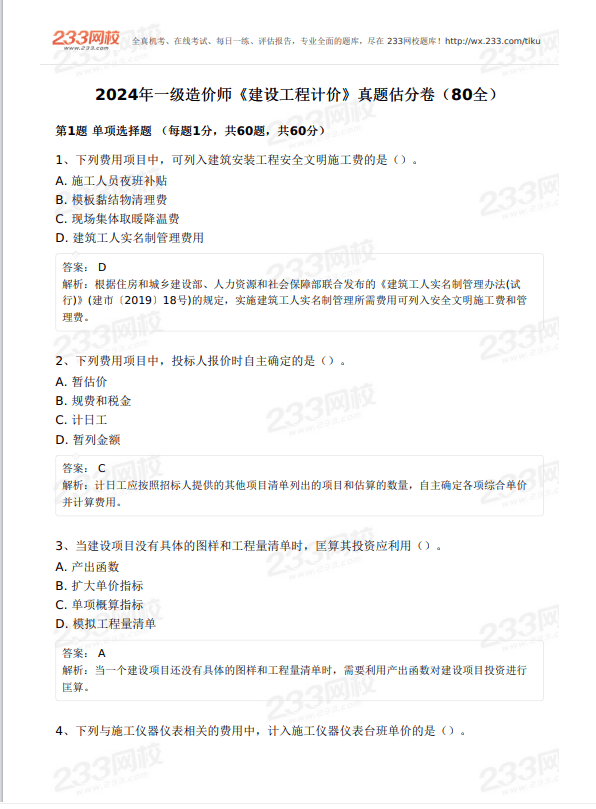 233网校
www.233.com

全真机考、在线考试、每日一练、评估报告，专业全面的题库，尽在 233网校题库！http://wx.233.com/tiku

2024年一级造价师《建设工程计价》真题估分卷（80全）

第1题 单项选择题 （每题1分，共60题，共60分）

1、下列费用项目中，可列入建筑安装工程安全文明施工费的是（）。
A. 施工人员夜班补贴
B. 模板黏结物清理费
C. 现场集体取暖降温费
D. 建筑工人实名制管理费用

答案： D
解析：根据住房和城乡建设部、人力资源和社会保障部联合发布的《建筑工人实名制管理办法(试行)》(建市〔2019〕18号)的规定，实施建筑工人实名制管理所需费用可列入安全文明施工费和管理费。

2、下列费用项目中，投标人报价时自主确定的是（）。
A. 暂估价
B. 规费和税金
C. 计日工
D. 暂列金额

答案： C
解析：计日工应按照招标人提供的其他项目清单列出的项目和估算的数量，自主确定各项综合单价并计算费用。

3、当建设项目没有具体的图样和工程量清单时，匡算其投资应利用（）。
A. 产出函数
B. 扩大单价指标
C. 单项概算指标
D. 模拟工程量清单

答案： A
解析：当一个建设项目还没有具体的图样和工程量清单时，需要利用产出函数对建设项目投资进行匡算。

4、下列与施工仪器仪表相关的费用中，计入施工仪器仪表台班单价的是（）。